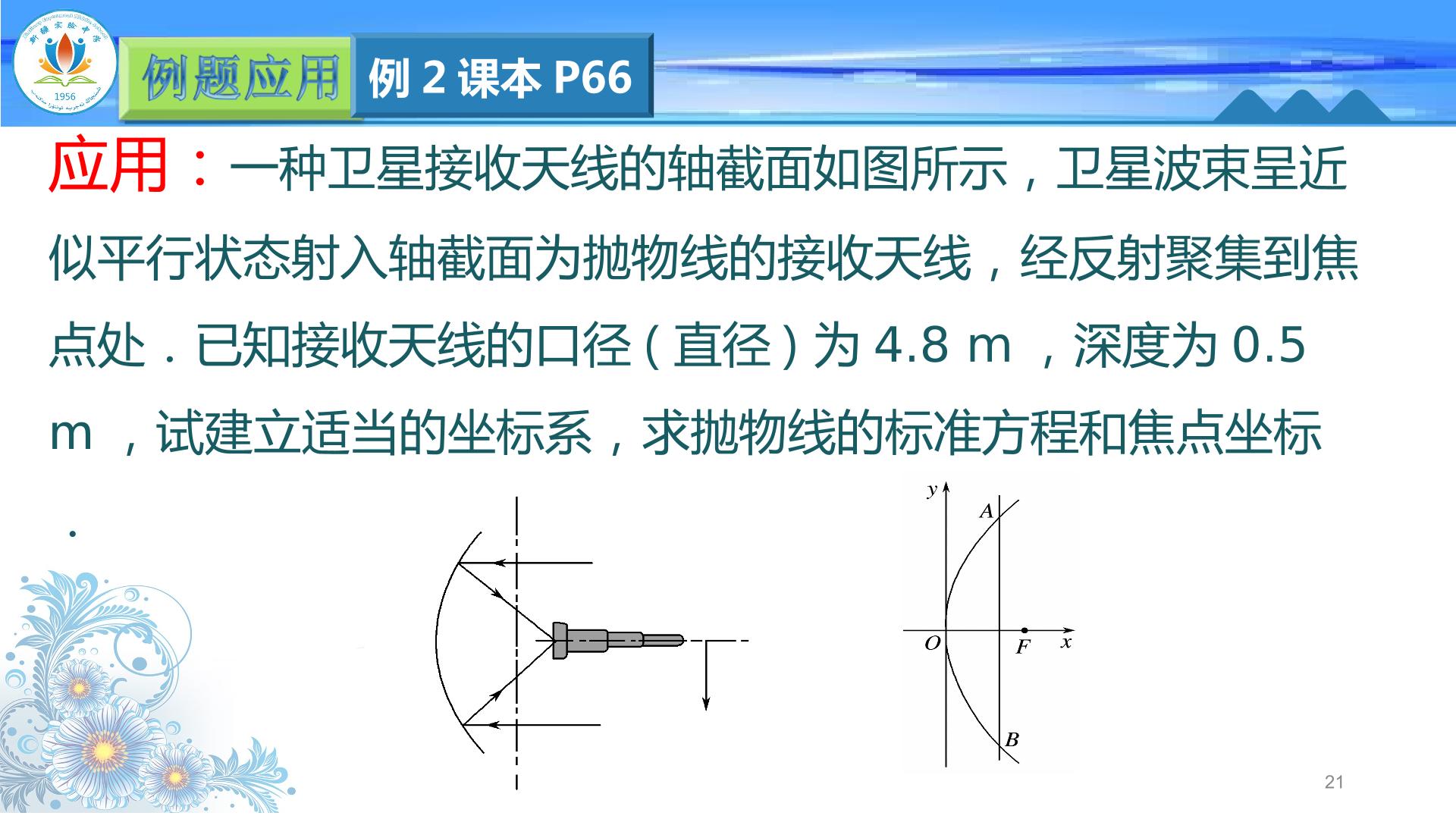 例题应用

例2课本P66

应用：一种卫星接收天线的轴截面如图所示，卫星波束呈近似平行状态射入轴截面为抛物线的接收天线，经反射聚集到焦点处．已知接收天线的口径（直径）为4.8 m，深度为0.5 m，试建立适当的坐标系，求抛物线的标准方程和焦点坐标．

y
A
O
F
x
B

21